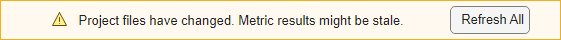 Project files have changed. Metric results might be stale. Refresh All